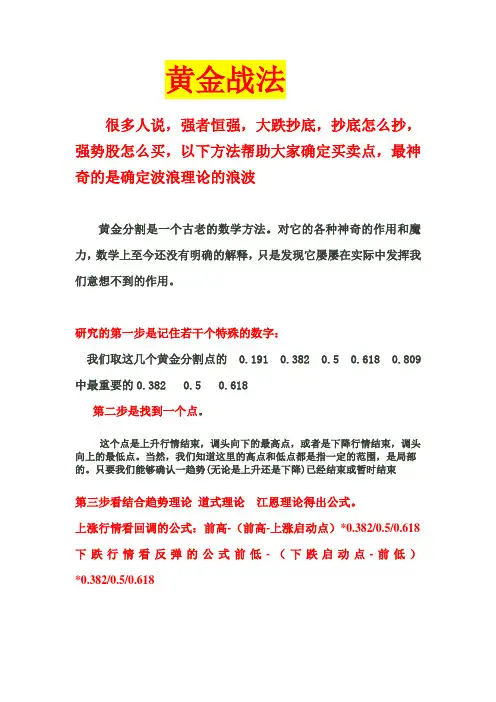 黄金战法

很多人说，强者恒强，大跌抄底，抄底怎么抄，强势股怎么买，以下方法帮助大家确定买卖点，最神奇的是确定波浪理论的浪波

黄金分割是一个古老的数学方法。对它的各种神奇的作用和魔力，数学上至今还没有明确的解释，只是发现它屡屡在实际中发挥我们意想不到的作用。

研究的第一步是记住若干个特殊的数字：

我们取这几个黄金分割点的 0.191 0.382 0.5 0.618 0.809

中最重要的 0.382 0.5 0.618

第二步是找到一个点。

这个点是上升行情结束，调头向下的最高点，或者是下降行情结束，调头向上的最低点。当然，我们知道这里的高点和低点都是指一定的范围，是局部的。只要我们能够确认一趋势(无论是上升还是下降)已经结束或暂时结束

第三步看结合趋势理论 道式理论 江恩理论得出公式。

上涨行情看回调的公式：前高-（前高-上涨启动点）*0.382/0.5/0.618

下跌行情看反弹的公式前低-（下跌启动点-前低）*0.382/0.5/0.618